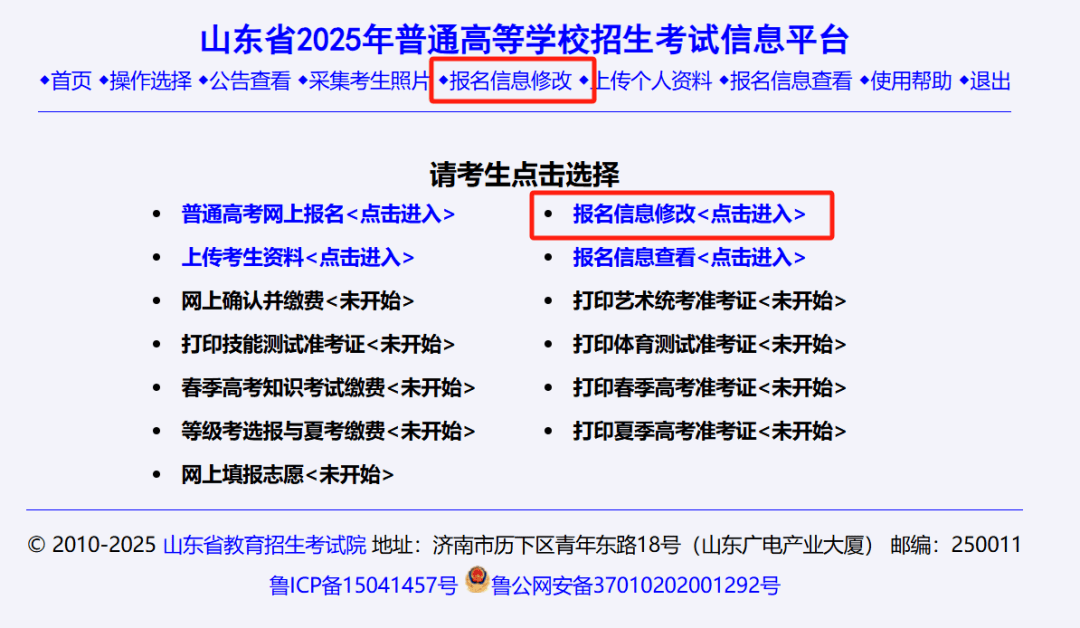 山东省2025年普通高等学校招生考试信息平台

◆首页 ◆操作选择 ◆公告查看 ◆采集考生照片 ◆报名信息修改 ◆上传个人资料 ◆报名信息查看 ◆使用帮助 ◆退出

请考生点击选择

- 普通高考网上报名<点击进入>
- 上传考生资料<点击进入>
- 网上确认并缴费<未开始>
- 打印技能测试准考证<未开始>
- 春季高考知识考试缴费<未开始>
- 等级考选报与夏考缴费<未开始>
- 网上填报志愿<未开始>

- 报名信息修改<点击进入>
- 报名信息查看<点击进入>
- 打印艺术统考准考证<未开始>
- 打印体育测试准考证<未开始>
- 打印春季高考准考证<未开始>
- 打印夏季高考准考证<未开始>

© 2010-2025 山东省教育招生考试院 地址：济南市历下区青年东路18号（山东广电产业大厦） 邮编：250011

鲁ICP备15041457号 鲁公网安备37010202001292号